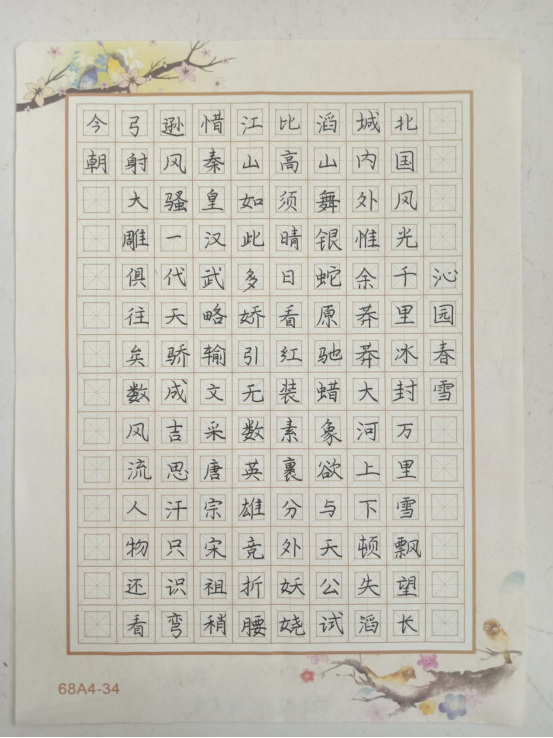 沁园春雪

北国风光千里冰封万里雪飘望长

城内外惟余莽莽大河上下顿失滔

滔山舞银蛇原驰蜡象欲与天公试

比高须晴日看红装素裹分外妖娆

江山如此多娇引无数英雄竞折腰

惜秦皇汉武略输文采唐宗宋祖稍

逊风骚一代天骄成吉思汗只识弯

弓射大雕俱往矣数风流人物还看

今朝

68A4-34